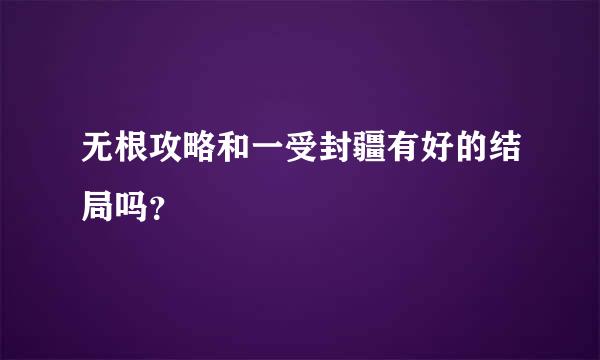 无根攻略和一受封疆有好的结局吗？